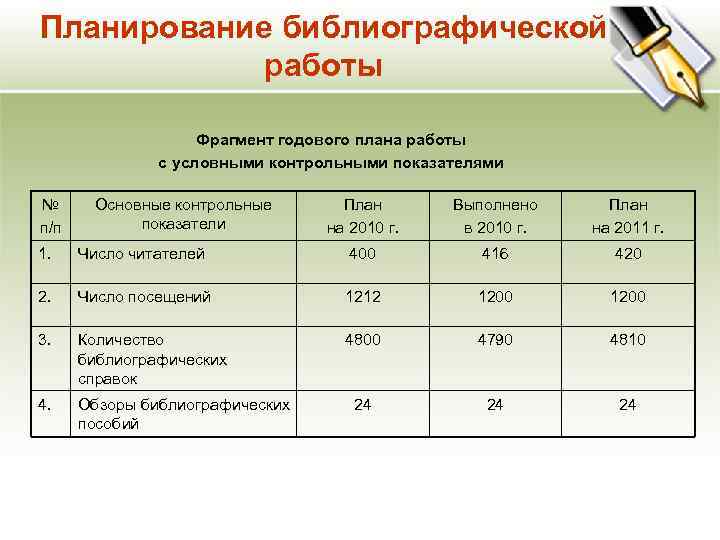 Планирование библиографической работы

Фрагмент годового плана работы с условными контрольными показателями

| № п/п | Основные контрольные показатели | План на 2010 г. | Выполнено в 2010 г. | План на 2011 г. |
|---|---|---|---|---|
| 1. | Число читателей | 400 | 416 | 420 |
| 2. | Число посещений | 1212 | 1200 | 1200 |
| 3. | Количество библиографических справок | 4800 | 4790 | 4810 |
| 4. | Обзоры библиографических пособий | 24 | 24 | 24 |